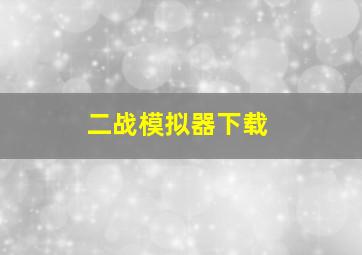 二战模拟器下载